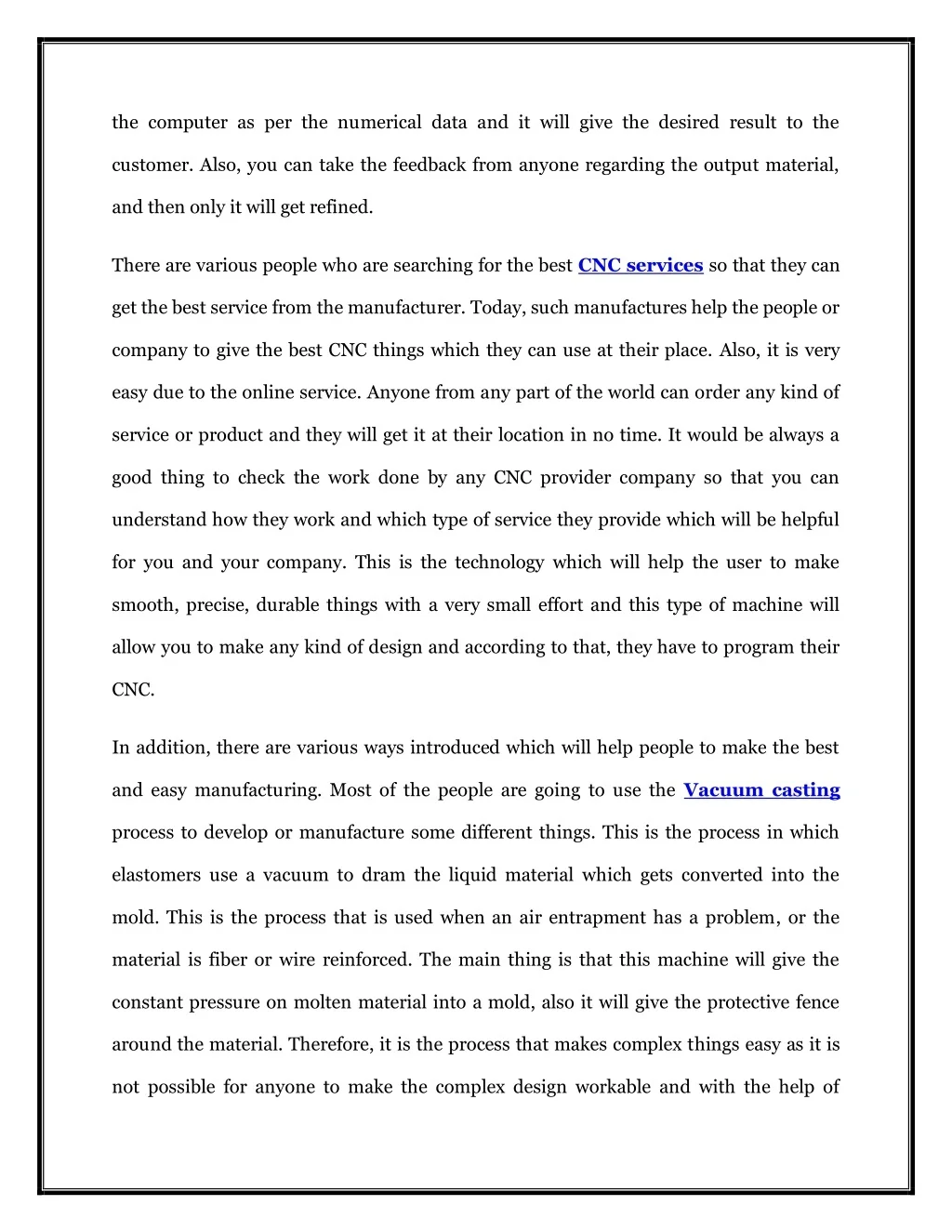 the computer as per the numerical data and it will give the desired result to the customer. Also, you can take the feedback from anyone regarding the output material, and then only it will get refined.

There are various people who are searching for the best CNC services so that they can get the best service from the manufacturer. Today, such manufactures help the people or company to give the best CNC things which they can use at their place. Also, it is very easy due to the online service. Anyone from any part of the world can order any kind of service or product and they will get it at their location in no time. It would be always a good thing to check the work done by any CNC provider company so that you can understand how they work and which type of service they provide which will be helpful for you and your company. This is the technology which will help the user to make smooth, precise, durable things with a very small effort and this type of machine will allow you to make any kind of design and according to that, they have to program their CNC.

In addition, there are various ways introduced which will help people to make the best and easy manufacturing. Most of the people are going to use the Vacuum casting process to develop or manufacture some different things. This is the process in which elastomers use a vacuum to dram the liquid material which gets converted into the mold. This is the process that is used when an air entrapment has a problem, or the material is fiber or wire reinforced. The main thing is that this machine will give the constant pressure on molten material into a mold, also it will give the protective fence around the material. Therefore, it is the process that makes complex things easy as it is not possible for anyone to make the complex design workable and with the help of